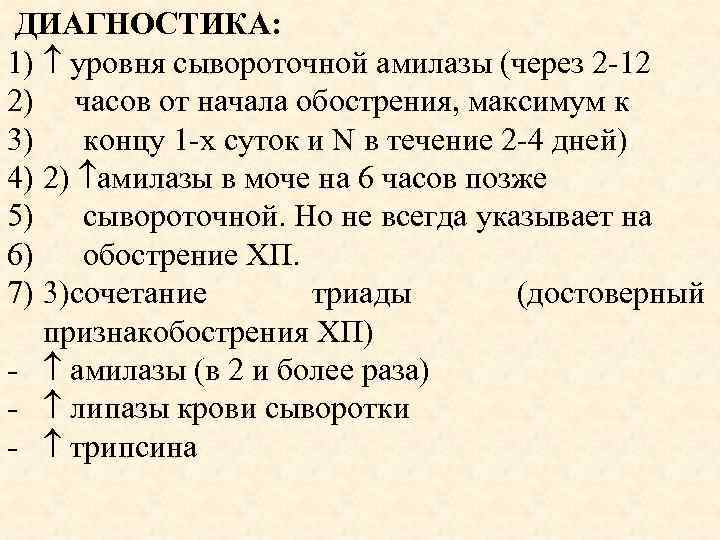 ДИАГНОСТИКА:
1) ↑ уровня сывороточной амилазы (через 2-12
2) часов от начала обострения, максимум к
3) концу 1-х суток и N в течение 2-4 дней)
4) 2) ↑амилазы в моче на 6 часов позже
5) сывороточной. Но не всегда указывает на
6) обострение ХП.
7) 3)сочетание триады (достоверный признакобострения ХП)
- ↑ амилазы (в 2 и более раза)
- ↑ липазы крови сыворотки
- ↑ трипсина